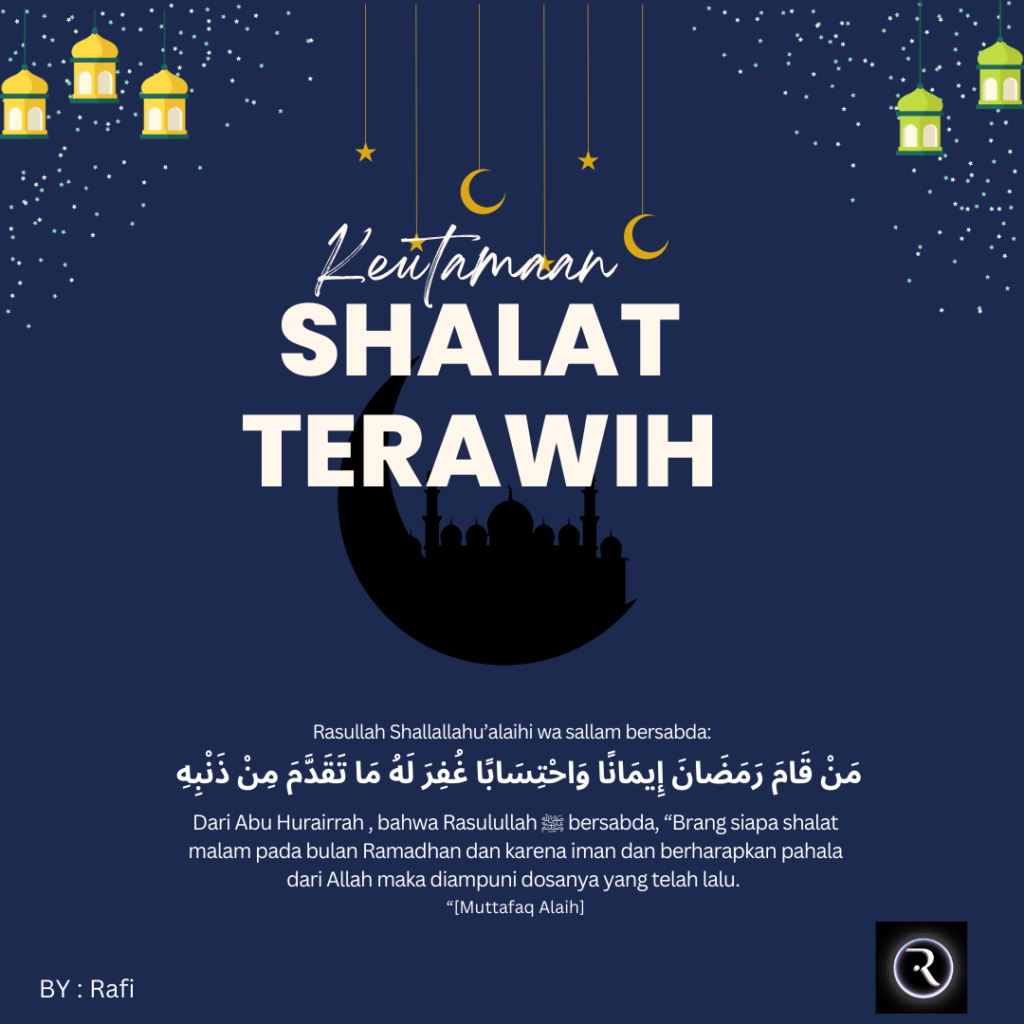 Keutamaan
SHALAT
TERAWIH

Rasullah Shallallahu'alaihi wa sallam bersabda:

مَنْ قَامَ رَمَضَانَ إِيمَانًا وَاحْتِسَابًا غُفِرَ لَهُ مَا تَقَدَّمَ مِنْ ذَنْبِهِ

Dari Abu Hurairrah , bahwa Rasulullah ﷺ bersabda, "Brang siapa shalat malam pada bulan Ramadhan dan karena iman dan berharapkan pahala dari Allah maka diampuni dosanya yang telah lalu.
"[Muttafaq Alaih]

BY : Rafi

R